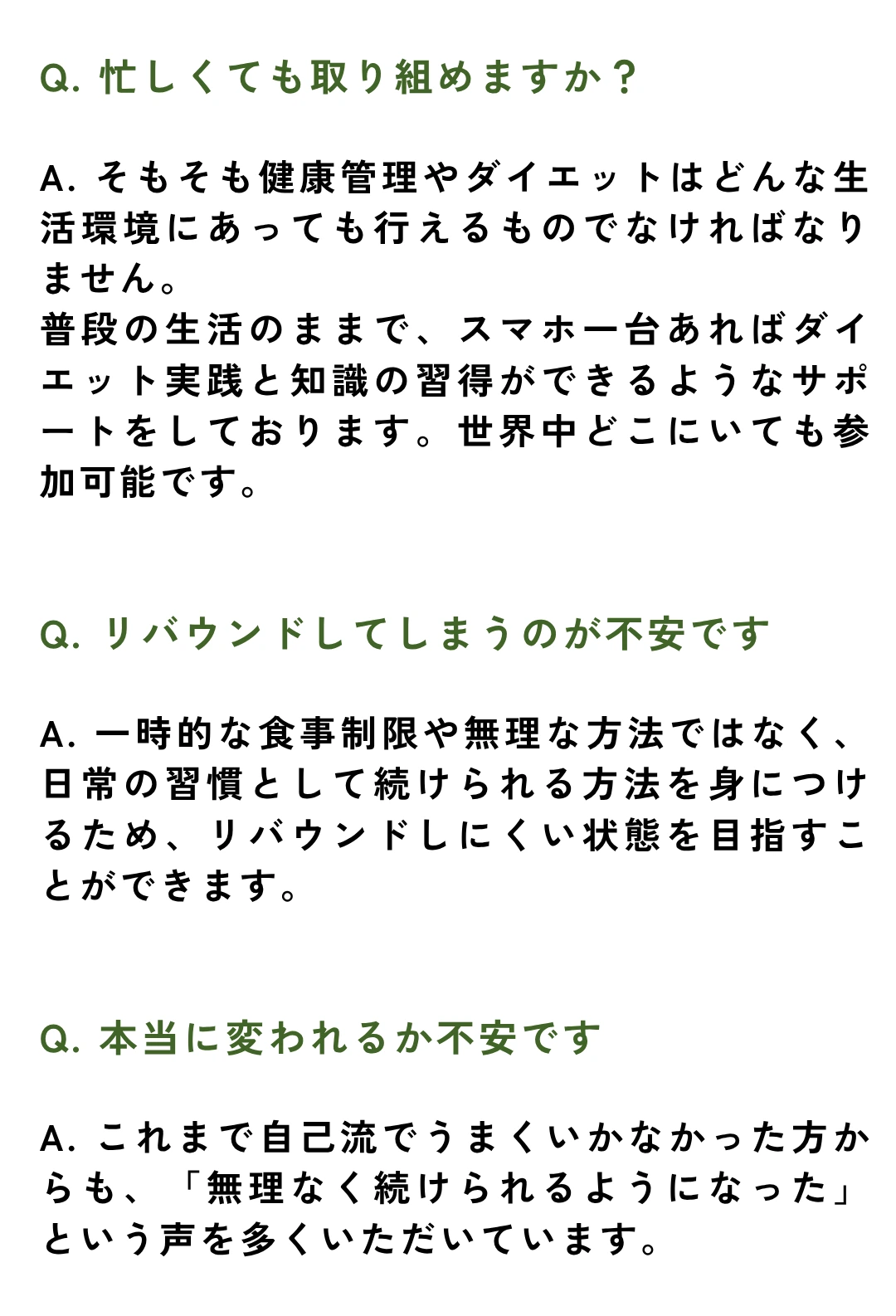 Q. 忙しくても取り組めますか？

A. そもそも健康管理やダイエットはどんな生活環境にあっても行えるものでなければなりません。
普段の生活のままで、スマホ一台あればダイエット実践と知識の習得ができるようなサポートをしております。世界中どこにいても参加可能です。

Q. リバウンドしてしまうのが不安です

A. 一時的な食事制限や無理な方法ではなく、日常の習慣として続けられる方法を身につけるため、リバウンドしにくい状態を目指すことができます。

Q. 本当に変われるか不安です

A. これまで自己流でうまくいかなかった方からも、「無理なく続けられるようになった」という声を多くいただいています。